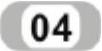 04